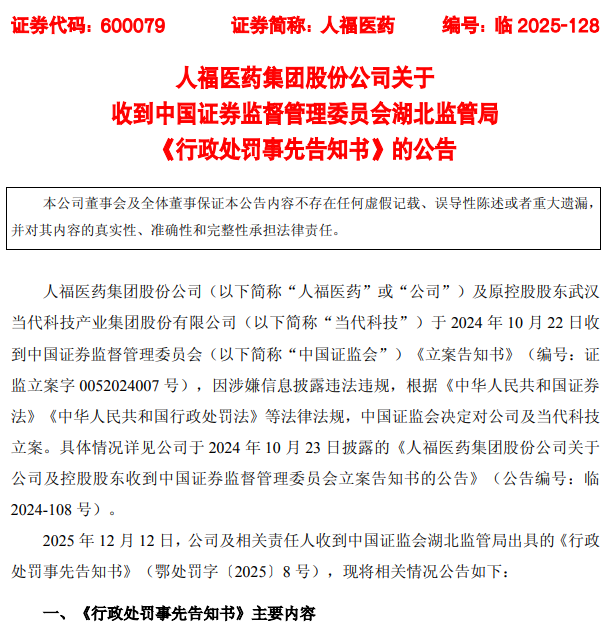 证券代码：600079　　证券简称：人福医药　　编号：临 2025-128

人福医药集团股份公司关于
收到中国证券监督管理委员会湖北监管局
《行政处罚事先告知书》的公告

本公司董事会及全体董事保证本公告内容不存在任何虚假记载、误导性陈述或者重大遗漏，并对其内容的真实性、准确性和完整性承担法律责任。

人福医药集团股份公司（以下简称“人福医药”或“公司”）及原控股股东武汉当代科技产业集团股份有限公司（以下简称“当代科技”）于 2024 年 10 月 22 日收到中国证券监督管理委员会（以下简称“中国证监会”）《立案告知书》（编号：证监立案字 0052024007 号），因涉嫌信息披露违法违规，根据《中华人民共和国证券法》《中华人民共和国行政处罚法》等法律法规，中国证监会决定对公司及当代科技立案。具体情况详见公司于 2024 年 10 月 23 日披露的《人福医药集团股份公司关于公司及控股股东收到中国证券监督管理委员会立案告知书的公告》（公告编号：临 2024-108 号）。

2025 年 12 月 12 日，公司及相关责任人收到中国证监会湖北监管局出具的《行政处罚事先告知书》（鄂处罚字〔2025〕8 号），现将相关情况公告如下：

一、《行政处罚事先告知书》主要内容